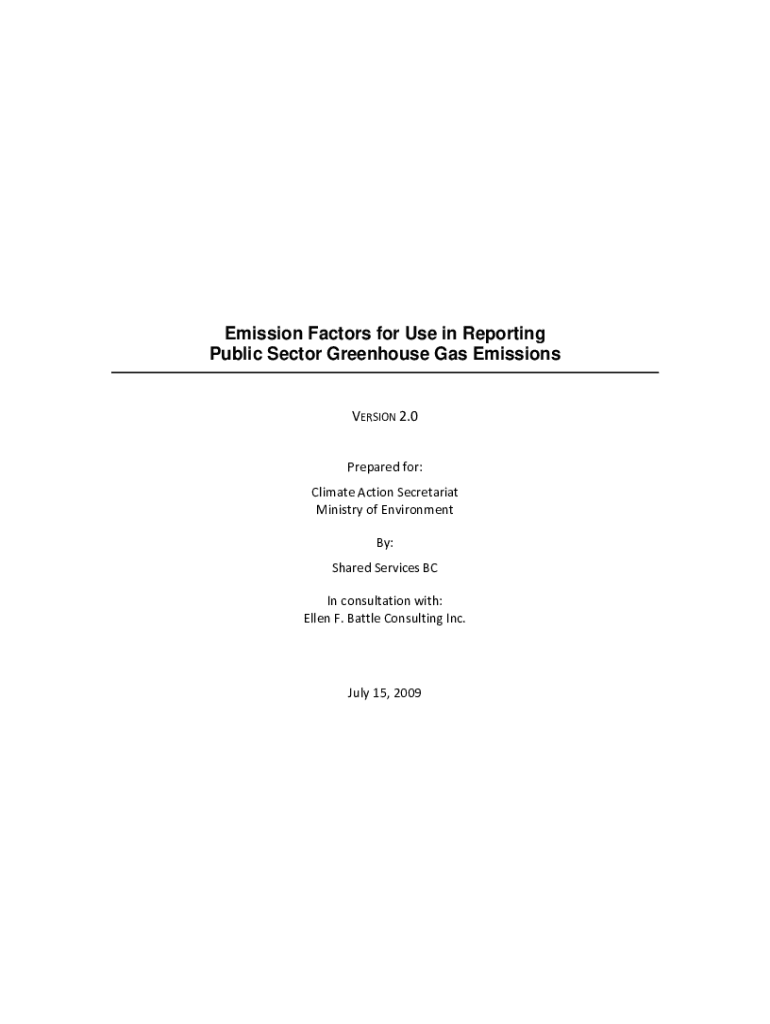 Emission Factors for Use in Reporting
Public Sector Greenhouse Gas Emissions

VERSION 2.0

Prepared for:

Climate Action Secretariat
Ministry of Environment

By:

Shared Services BC

In consultation with:
Ellen F. Battle Consulting Inc.

July 15, 2009